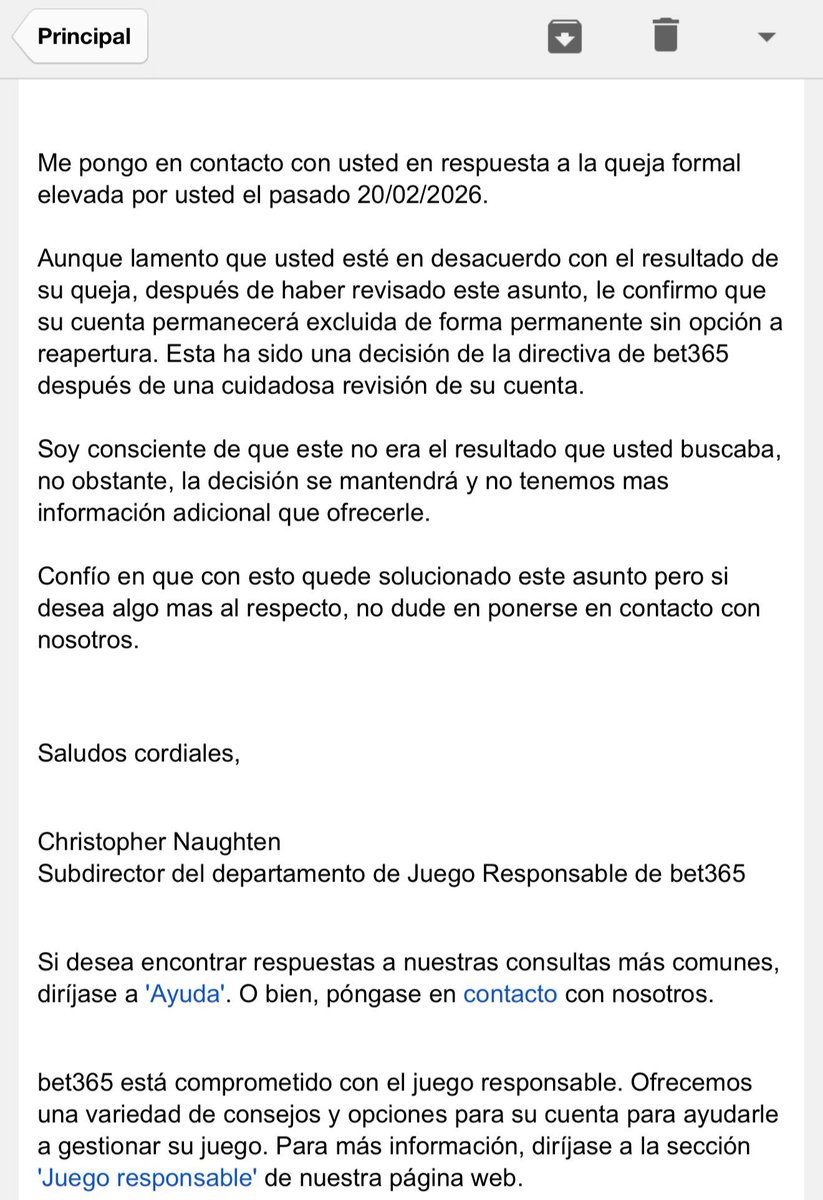 Principal

Me pongo en contacto con usted en respuesta a la queja formal elevada por usted el pasado 20/02/2026.

Aunque lamento que usted esté en desacuerdo con el resultado de su queja, después de haber revisado este asunto, le confirmo que su cuenta permanecerá excluida de forma permanente sin opción a reapertura. Esta ha sido una decisión de la directiva de bet365 después de una cuidadosa revisión de su cuenta.

Soy consciente de que este no era el resultado que usted buscaba, no obstante, la decisión se mantendrá y no tenemos mas información adicional que ofrecerle.

Confío en que con esto quede solucionado este asunto pero si desea algo mas al respecto, no dude en ponerse en contacto con nosotros.

Saludos cordiales,

Christopher Naughten
Subdirector del departamento de Juego Responsable de bet365

Si desea encontrar respuestas a nuestras consultas más comunes, diríjase a 'Ayuda'. O bien, póngase en contacto con nosotros.

bet365 está comprometido con el juego responsable. Ofrecemos una variedad de consejos y opciones para su cuenta para ayudarle a gestionar su juego. Para más información, diríjase a la sección 'Juego responsable' de nuestra página web.